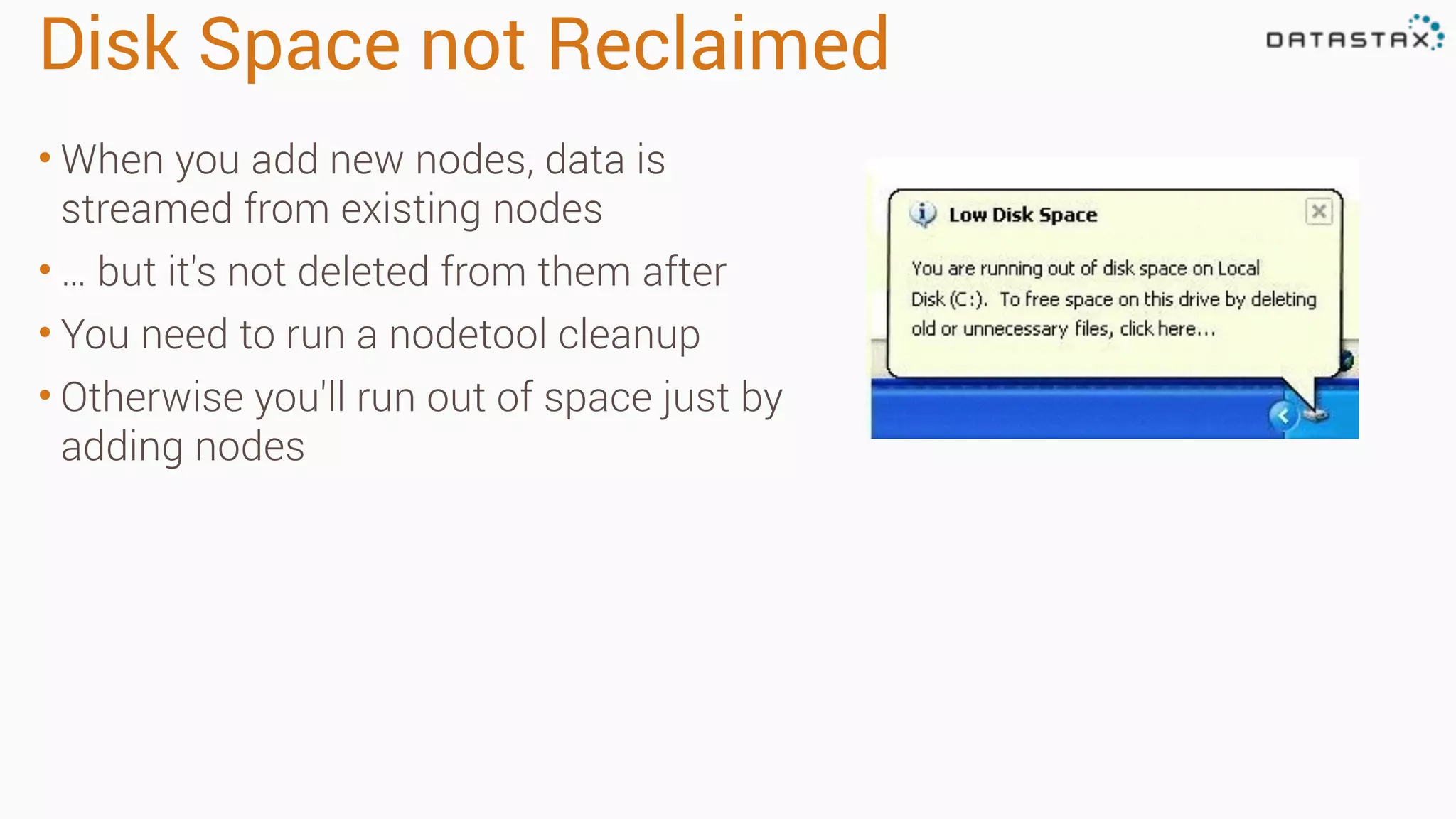 Disk Space not Reclaimed

DATASTAX

• When you add new nodes, data is streamed from existing nodes
• ... but it's not deleted from them after
• You need to run a nodetool cleanup
• Otherwise you'll run out of space just by adding nodes

Low Disk Space

You are running out of disk space on Local Disk (C:). To free space on this drive by deleting old or unnecessary files, click here...